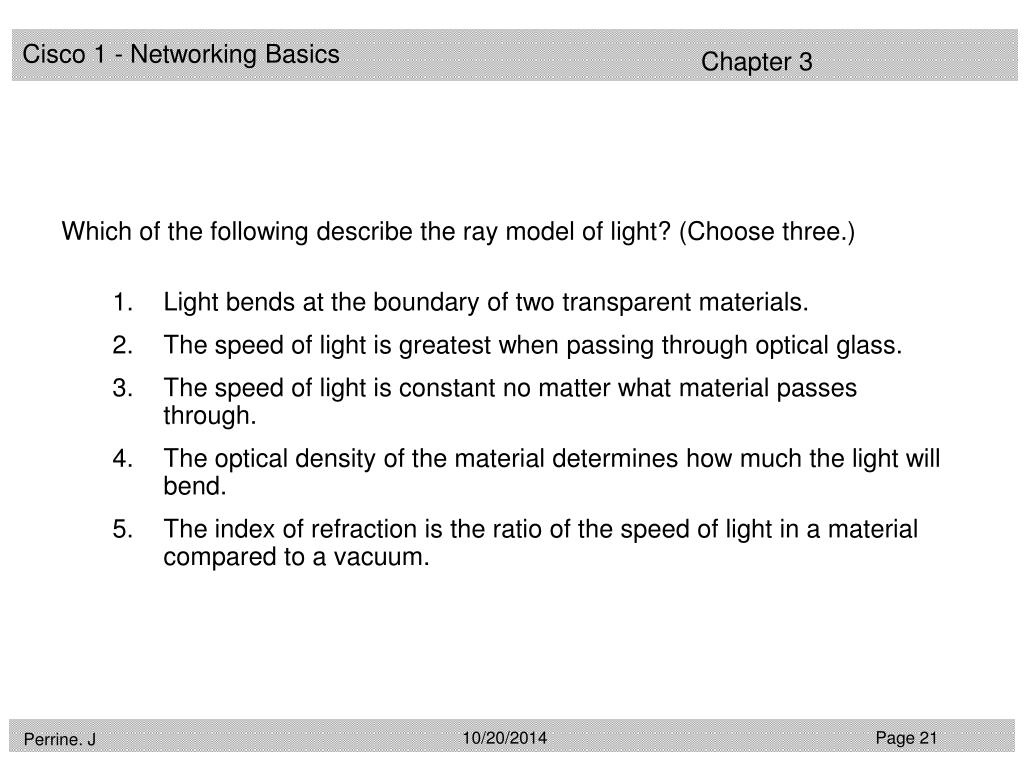 Cisco 1 - Networking Basics

Chapter 3

Which of the following describe the ray model of light? (Choose three.)

1. Light bends at the boundary of two transparent materials.
2. The speed of light is greatest when passing through optical glass.
3. The speed of light is constant no matter what material passes through.
4. The optical density of the material determines how much the light will bend.
5. The index of refraction is the ratio of the speed of light in a material compared to a vacuum.

Perrine. J

10/20/2014

Page 21